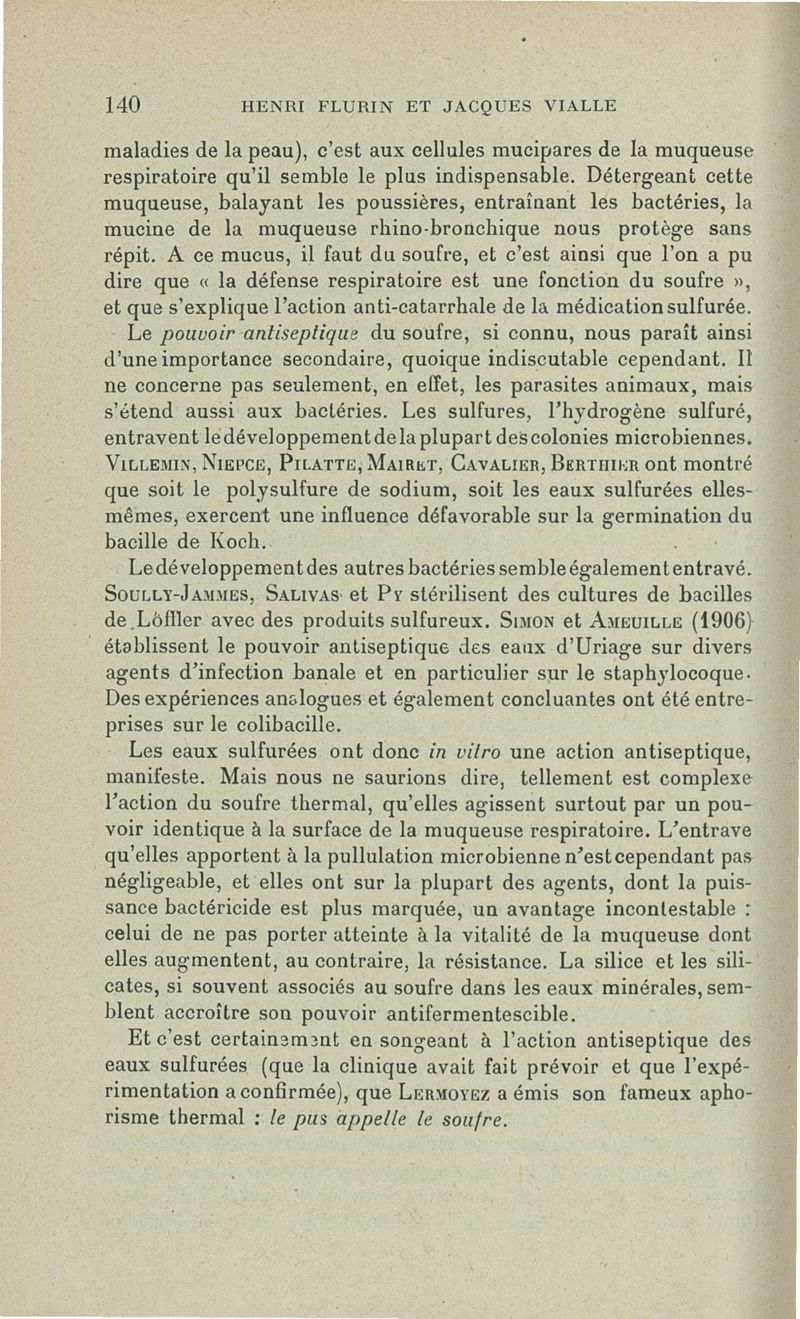 140 HENRI FLURIN ET JACQUES VIALLE

maladies de la peau), c'est aux cellules mucipares de la muqueuse respiratoire qu'il semble le plus indispensable. Détergeant cette muqueuse, balayant les poussières, entraînant les bactéries, la mucine de la muqueuse rhino-bronchique nous protège sans répit. A ce mucus, il faut du soufre, et c'est ainsi que l'on a pu dire que « la défense respiratoire est une fonction du soufre », et que s'explique l'action anti-catarrhale de la médication sulfurée.

Le pouvoir antiseptique du soufre, si connu, nous paraît ainsi d'une importance secondaire, quoique indiscutable cependant. Il ne concerne pas seulement, en effet, les parasites animaux, mais s'étend aussi aux bactéries. Les sulfures, l'hydrogène sulfuré, entravent le développement de la plupart des colonies microbiennes. Villemin, Niepce, Pilatte, Mairet, Cavalier, Berthier ont montré que soit le polysulfure de sodium, soit les eaux sulfurées elles-mêmes, exercent une influence défavorable sur la germination du bacille de Koch.

Le développement des autres bactéries semble également entravé. Soully-Jammes, Salivas et Py stérilisent des cultures de bacilles de Löffler avec des produits sulfureux. Simon et Ameuille (1906) établissent le pouvoir antiseptique des eaux d'Uriage sur divers agents d'infection banale et en particulier sur le staphylocoque. Des expériences analogues et également concluantes ont été entreprises sur le colibacille.

Les eaux sulfurées ont donc in vitro une action antiseptique, manifeste. Mais nous ne saurions dire, tellement est complexe l'action du soufre thermal, qu'elles agissent surtout par un pouvoir identique à la surface de la muqueuse respiratoire. L'entrave qu'elles apportent à la pullulation microbienne n'est cependant pas négligeable, et elles ont sur la plupart des agents, dont la puissance bactéricide est plus marquée, un avantage incontestable : celui de ne pas porter atteinte à la vitalité de la muqueuse dont elles augmentent, au contraire, la résistance. La silice et les silicates, si souvent associés au soufre dans les eaux minérales, semblent accroître son pouvoir antifermentescible.

Et c'est certainement en songeant à l'action antiseptique des eaux sulfurées (que la clinique avait fait prévoir et que l'expérimentation a confirmée), que Lermoyez a émis son fameux aphorisme thermal : le pus appelle le soufre.